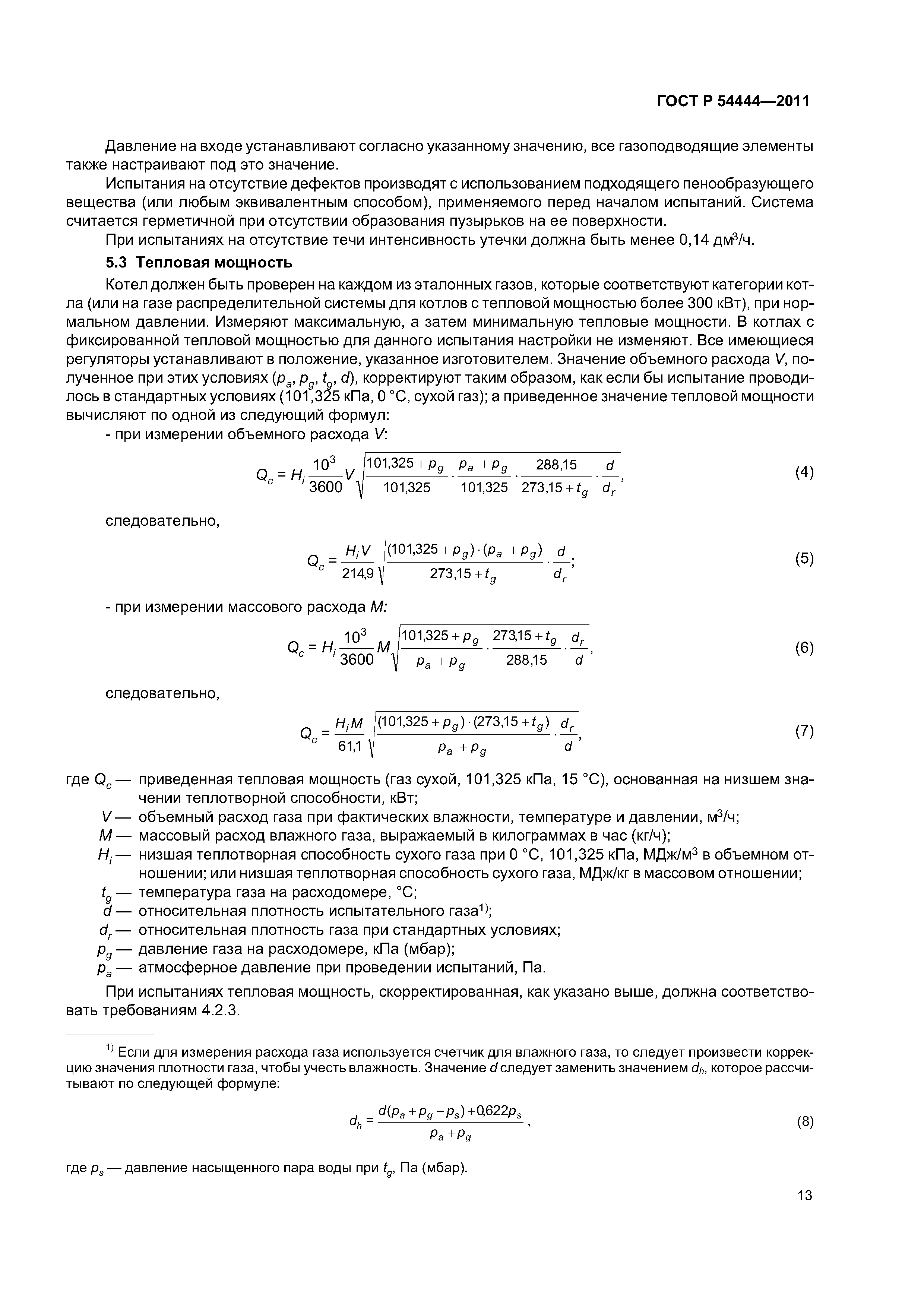 ГОСТ Р 54444—2011

Давление на входе устанавливают согласно указанному значению, все газоподводящие элементы также настраивают под это значение.

Испытания на отсутствие дефектов производят с использованием подходящего пенообразующего вещества (или любым эквивалентным способом), применяемого перед началом испытаний. Система считается герметичной при отсутствии образования пузырьков на ее поверхности.

При испытаниях на отсутствие течи интенсивность утечки должна быть менее 0,14 дм$^3$/ч.

5.3 Тепловая мощность

Котел должен быть проверен на каждом из эталонных газов, которые соответствуют категории котла (или на газе распределительной системы для котлов с тепловой мощностью более 300 кВт), при нормальном давлении. Измеряют максимальную, а затем минимальную тепловые мощности. В котлах с фиксированной тепловой мощностью для данного испытания настройки не изменяют. Все имеющиеся регуляторы устанавливают в положение, указанное изготовителем. Значение объемного расхода $V$, полученное при этих условиях ($p_a$, $p_g$, $t_g$, $d$), корректируют таким образом, как если бы испытание проводилось в стандартных условиях (101,325 кПа, 0 °С, сухой газ); а приведенное значение тепловой мощности вычисляют по одной из следующий формул:

- при измерении объемного расхода $V$:

$Q_c = H_i \frac{10^3}{3600} V \sqrt{\frac{101,325 + p_g}{101,325} \cdot \frac{p_a + p_g}{101,325} \cdot \frac{288,15}{273,15 + t_g} \cdot \frac{d}{d_r}}$, (4)

следовательно,

$Q_c = \frac{H_i V}{214,9} \sqrt{\frac{(101,325 + p_g) \cdot (p_a + p_g)}{273,15 + t_g} \cdot \frac{d}{d_r}}$; (5)

- при измерении массового расхода $M$:

$Q_c = H_i \frac{10^3}{3600} M \sqrt{\frac{101,325 + p_g}{p_a + p_g} \cdot \frac{273,15 + t_g}{288,15} \cdot \frac{d_r}{d}}$, (6)

следовательно,

$Q_c = \frac{H_i M}{61,1} \sqrt{\frac{(101,325 + p_g) \cdot (273,15 + t_g)}{p_a + p_g} \cdot \frac{d_r}{d}}$, (7)

где $Q_c$ — приведенная тепловая мощность (газ сухой, 101,325 кПа, 15 °С), основанная на низшем значении теплотворной способности, кВт;
$V$ — объемный расход газа при фактических влажности, температуре и давлении, м$^3$/ч;
$M$ — массовый расход влажного газа, выражаемый в килограммах в час (кг/ч);
$H_i$ — низшая теплотворная способность сухого газа при 0 °С, 101,325 кПа, МДж/м$^3$ в объемном отношении; или низшая теплотворная способность сухого газа, МДж/кг в массовом отношении;
$t_g$ — температура газа на расходомере, °С;
$d$ — относительная плотность испытательного газа$^{1)}$;
$d_r$ — относительная плотность газа при стандартных условиях;
$p_g$ — давление газа на расходомере, кПа (мбар);
$p_a$ — атмосферное давление при проведении испытаний, Па.

При испытаниях тепловая мощность, скорректированная, как указано выше, должна соответствовать требованиям 4.2.3.

$^{1)}$ Если для измерения расхода газа используется счетчик для влажного газа, то следует произвести коррекцию значения плотности газа, чтобы учесть влажность. Значение $d$ следует заменить значением $d_h$, которое рассчитывают по следующей формуле:

$d_h = \frac{d(p_a + p_g - p_s) + 0,622 p_s}{p_a + p_g}$, (8)

где $p_s$ — давление насыщенного пара воды при $t_g$, Па (мбар).

13